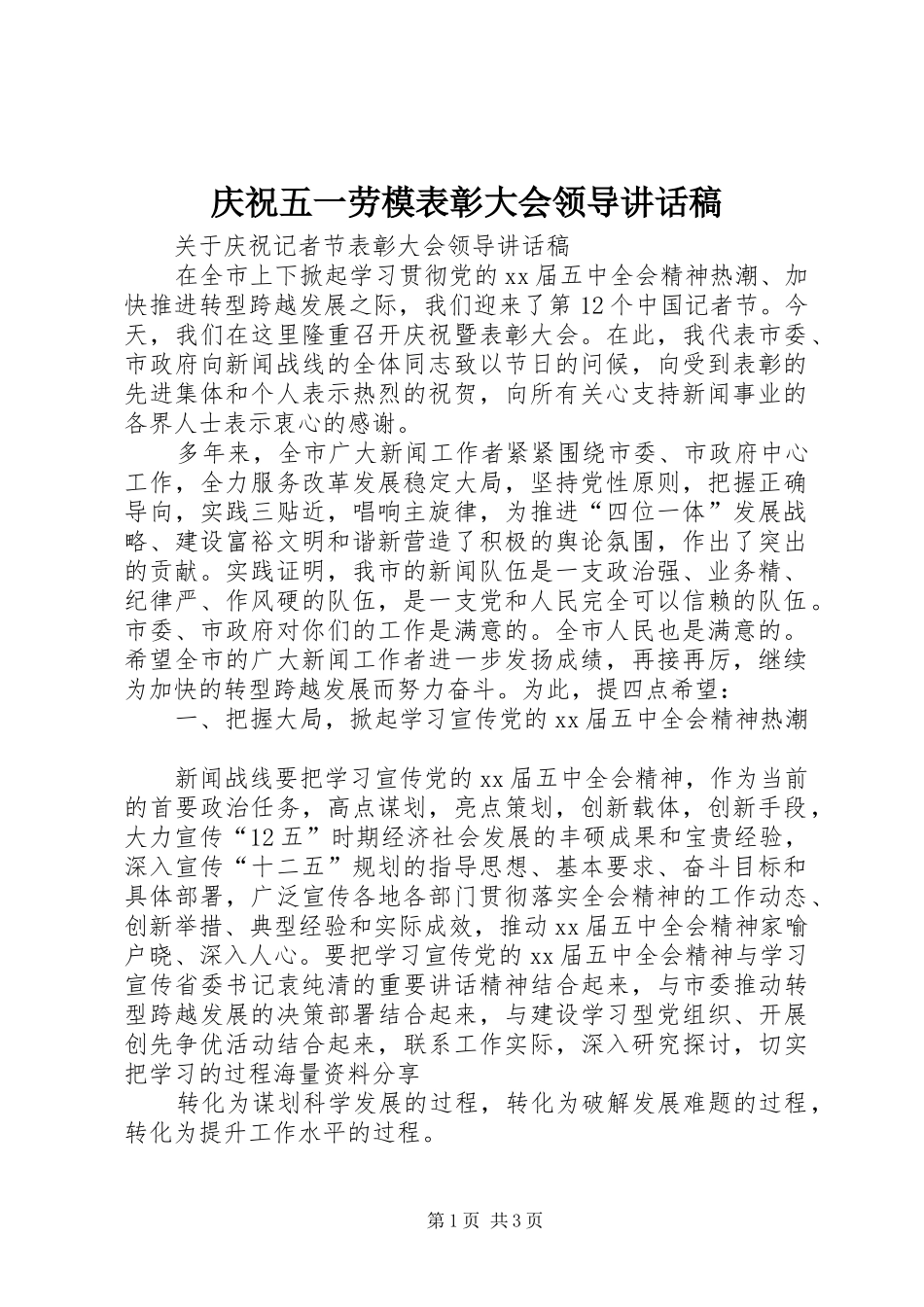 庆祝五一劳模表彰大会领导讲话稿

关于庆祝记者节表彰大会领导讲话稿

在全市上下掀起学习贯彻党的xx届五中全会精神热潮、加快推进转型跨越发展之际，我们迎来了第12个中国记者节。今天，我们在这里隆重召开庆祝暨表彰大会。在此，我代表市委、市政府向新闻战线的全体同志致以节日的问候，向受到表彰的先进集体和个人表示热烈的祝贺，向所有关心支持新闻事业的各界人士表示衷心的感谢。

多年来，全市广大新闻工作者紧紧围绕市委、市政府中心工作，全力服务改革发展稳定大局，坚持党性原则，把握正确导向，实践三贴近，唱响主旋律，为推进“四位一体”发展战略、建设富裕文明和谐新营造了积极的舆论氛围，作出了突出的贡献。实践证明，我市的新闻队伍是一支政治强、业务精、纪律严、作风硬的队伍，是一支党和人民完全可以信赖的队伍。市委、市政府对你们的工作是满意的。全市人民也是满意的。希望全市的广大新闻工作者进一步发扬成绩，再接再厉，继续为加快的转型跨越发展而努力奋斗。为此，提四点希望：

一、把握大局，掀起学习宣传党的xx届五中全会精神热潮

新闻战线要把学习宣传党的xx届五中全会精神，作为当前的首要政治任务，高点谋划，亮点策划，创新载体，创新手段，大力宣传“12五”时期经济社会发展的丰硕成果和宝贵经验，深入宣传“十二五”规划的指导思想、基本要求、奋斗目标和具体部署，广泛宣传各地各部门贯彻落实全会精神的工作动态、创新举措、典型经验和实际成效，推动xx届五中全会精神家喻户晓、深入人心。要把学习宣传党的xx届五中全会精神与学习宣传省委书记袁纯清的重要讲话精神结合起来，与市委推动转型跨越发展的决策部署结合起来，与建设学习型党组织、开展创先争优活动结合起来，联系工作实际，深入研究探讨，切实把学习的过程海量资料分享

转化为谋划科学发展的过程，转化为破解发展难题的过程，转化为提升工作水平的过程。

第1页 共3页